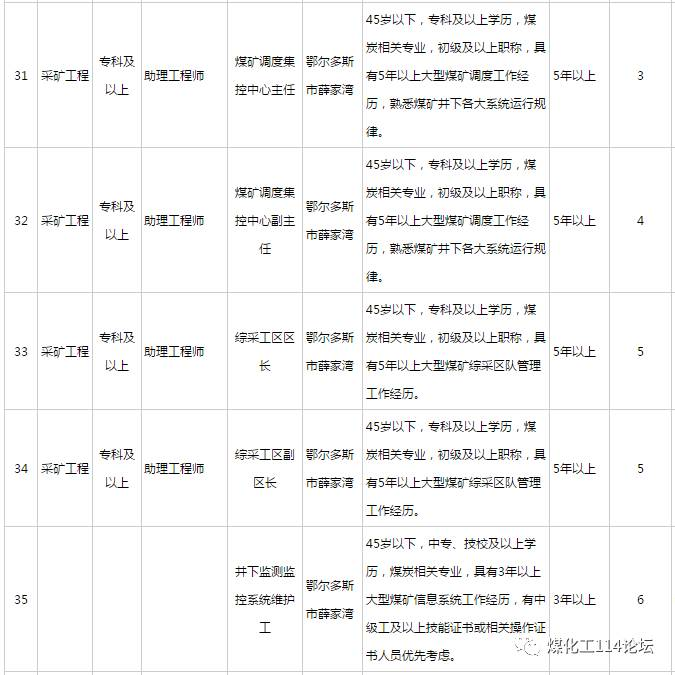 | 31 | 采矿工程 | 专科及以上 | 助理工程师 | 煤矿调度集控中心主任 | 鄂尔多斯市薛家湾 | 45岁以下，专科及以上学历，煤炭相关专业，初级及以上职称，具有5年以上大型煤矿调度工作经历，熟悉煤矿井下各大系统运行规律。 | 5年以上 | 3 |
|---|---|---|---|---|---|---|---|---|
| 32 | 采矿工程 | 专科及以上 | 助理工程师 | 煤矿调度集控中心副主任 | 鄂尔多斯市薛家湾 | 45岁以下，专科及以上学历，煤炭相关专业，初级及以上职称，具有5年以上大型煤矿调度工作经历，熟悉煤矿井下各大系统运行规律。 | 5年以上 | 4 |
| 33 | 采矿工程 | 专科及以上 | 助理工程师 | 综采工区区长 | 鄂尔多斯市薛家湾 | 45岁以下，专科及以上学历，煤炭相关专业，初级及以上职称，具有5年以上大型煤矿综采区队管理工作经历。 | 5年以上 | 5 |
| 34 | 采矿工程 | 专科及以上 | 助理工程师 | 综采工区副区长 | 鄂尔多斯市薛家湾 | 45岁以下，专科及以上学历，煤炭相关专业，初级及以上职称，具有5年以上大型煤矿综采区队管理工作经历。 | 5年以上 | 5 |
| 35 | | | | 井下监测监控系统维护工 | 鄂尔多斯市薛家湾 | 45岁以下，中专、技校及以上学历，煤炭相关专业，具有3年以上大型煤矿信息系统工作经历，有中级工及以上技能证书或相关操作证书人员优先考虑。 | 3年以上 | 6 |

煤化工114论坛